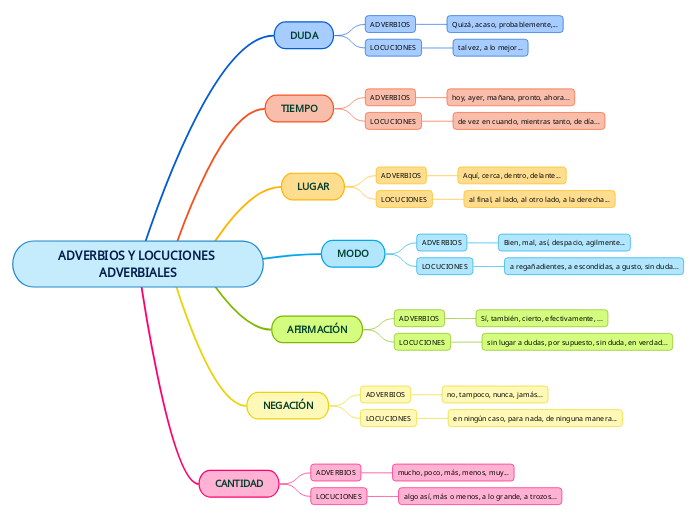 ADVERBIOS Y LOCUCIONES ADVERBIALES

DUDA
ADVERBIOS
Quizá, acaso, probablemente,...
LOCUCIONES
tal vez, a lo mejor...

TIEMPO
ADVERBIOS
hoy, ayer, mañana, pronto, ahora...
LOCUCIONES
de vez en cuando, mientras tanto, de día...

LUGAR
ADVERBIOS
Aquí, cerca, dentro, delante...
LOCUCIONES
al final, al lado, al otro lado, a la derecha...

MODO
ADVERBIOS
Bien, mal, así, despacio, agilmente...
LOCUCIONES
a regañadientes, a escondidas, a gusto, sin duda...

AFIRMACIÓN
ADVERBIOS
Sí, también, cierto, efectivamente, ...
LOCUCIONES
sin lugar a dudas, por supuesto, sin duda, en verdad...

NEGACIÓN
ADVERBIOS
no, tampoco, nunca, jamás...
LOCUCIONES
en ningún caso, para nada, de ninguna manera...

CANTIDAD
ADVERBIOS
mucho, poco, más, menos, muy...
LOCUCIONES
algo así, más o menos, a lo grande, a trozos...